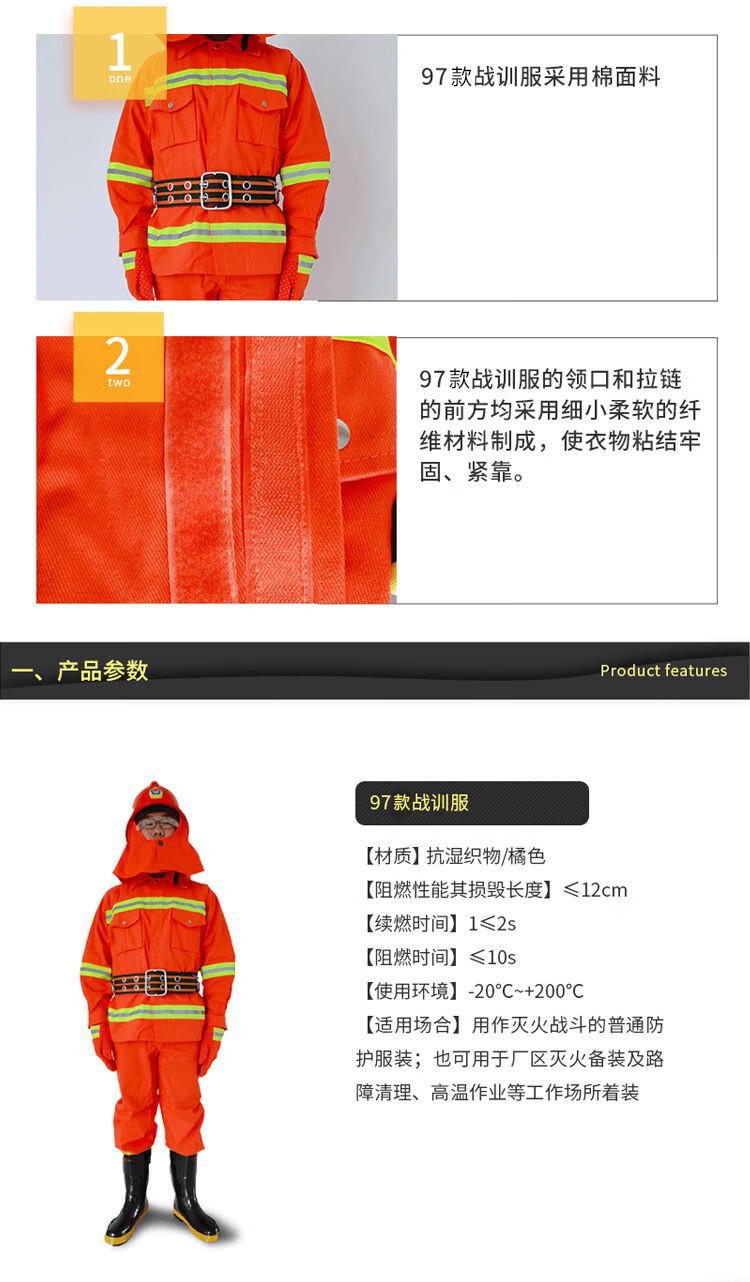 1
one

97款战训服采用棉面料

2
two

97款战训服的领口和拉链的前方均采用细小柔软的纤维材料制成，使衣物粘结牢固、紧靠。

一、产品参数

Product features

97款战训服

【材质】抗湿织物/橘色

【阻燃性能其损毁长度】≤12cm

【续燃时间】1≤2s

【阻燃时间】≤10s

【使用环境】-20°C~+200°C

【适用场合】用作灭火战斗的普通防护服装；也可用于厂区灭火备装及路障清理、高温作业等工作场所着装